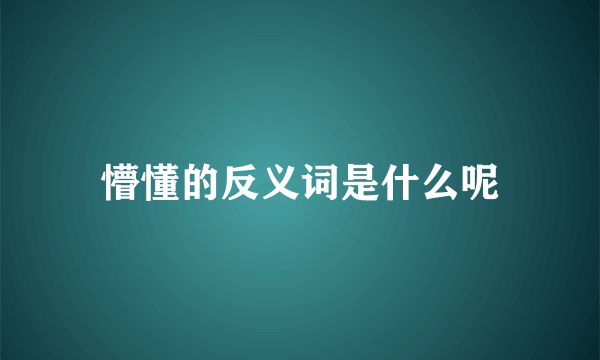 懵懂的反义词是什么呢